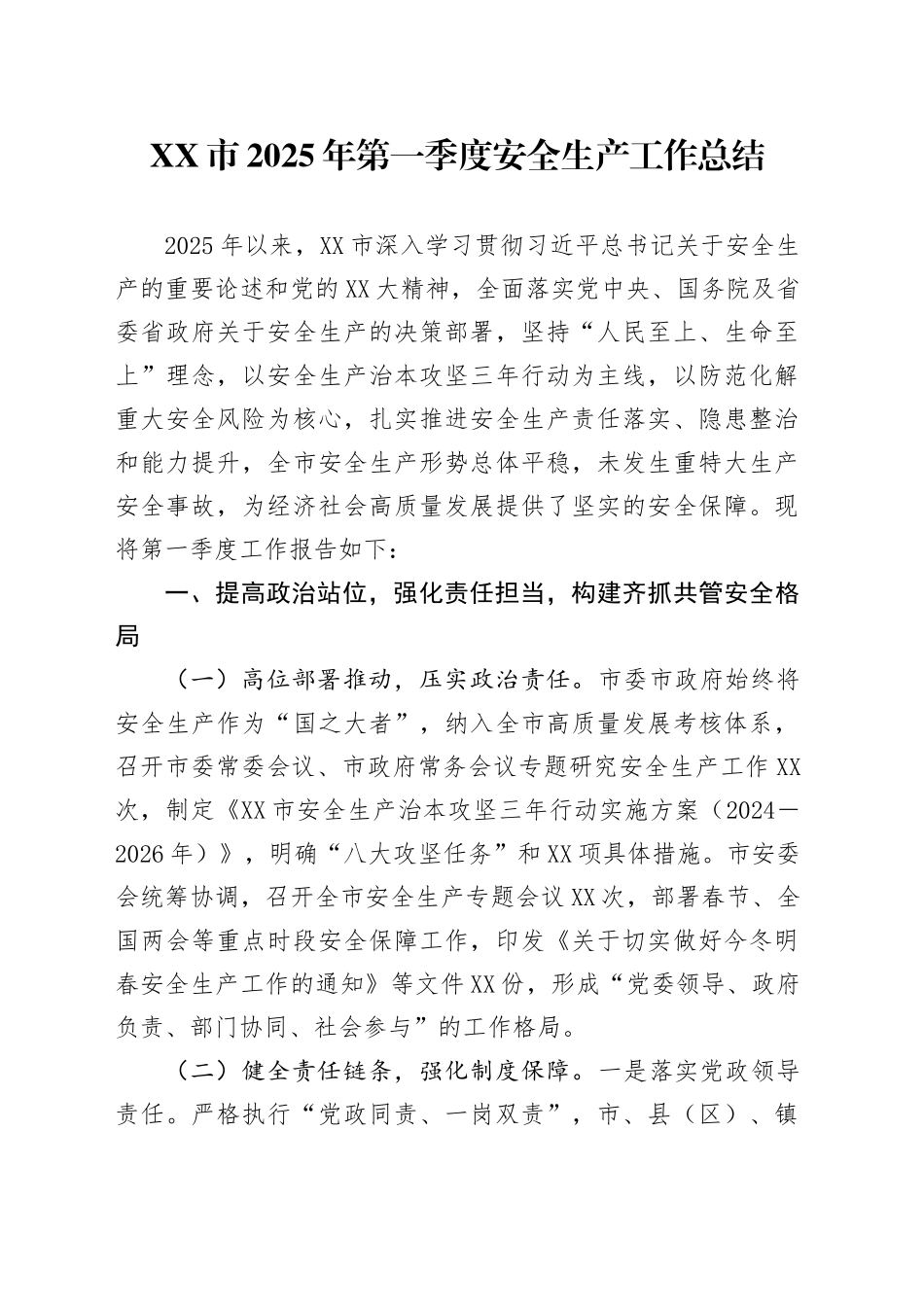 XX市2025年第一季度安全生产工作总结

2025年以来，XX市深入学习贯彻习近平总书记关于安全生产的重要论述和党的XX大精神，全面落实党中央、国务院及省委省政府关于安全生产的决策部署，坚持“人民至上、生命至上”理念，以安全生产治本攻坚三年行动为主线，以防范化解重大安全风险为核心，扎实推进安全生产责任落实、隐患整治和能力提升，全市安全生产形势总体平稳，未发生重特大生产安全事故，为经济社会高质量发展提供了坚实的安全保障。现将第一季度工作报告如下：

一、提高政治站位，强化责任担当，构建齐抓共管安全格局

（一）高位部署推动，压实政治责任。市委市政府始终将安全生产作为“国之大者”，纳入全市高质量发展考核体系，召开市委常委会议、市政府常务会议专题研究安全生产工作XX次，制定《XX市安全生产治本攻坚三年行动实施方案（2024—2026年）》，明确“八大攻坚任务”和XX项具体措施。市安委会统筹协调，召开全市安全生产专题会议XX次，部署春节、全国两会等重点时段安全保障工作，印发《关于切实做好今冬明春安全生产工作的通知》等文件XX份，形成“党委领导、政府负责、部门协同、社会参与”的工作格局。

（二）健全责任链条，强化制度保障。一是落实党政领导责任。严格执行“党政同责、一岗双责”，市、县（区）、镇